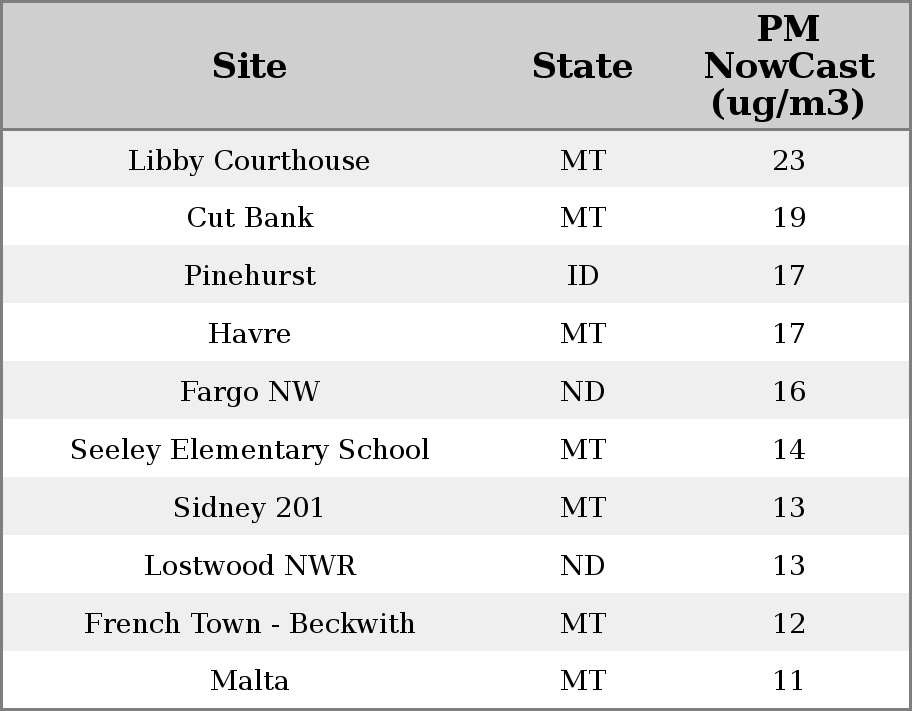 | Site | State | PM NowCast (ug/m3) |
|---|---|---|
| Libby Courthouse | MT | 23 |
| Cut Bank | MT | 19 |
| Pinehurst | ID | 17 |
| Havre | MT | 17 |
| Fargo NW | ND | 16 |
| Seeley Elementary School | MT | 14 |
| Sidney 201 | MT | 13 |
| Lostwood NWR | ND | 13 |
| French Town - Beckwith | MT | 12 |
| Malta | MT | 11 |